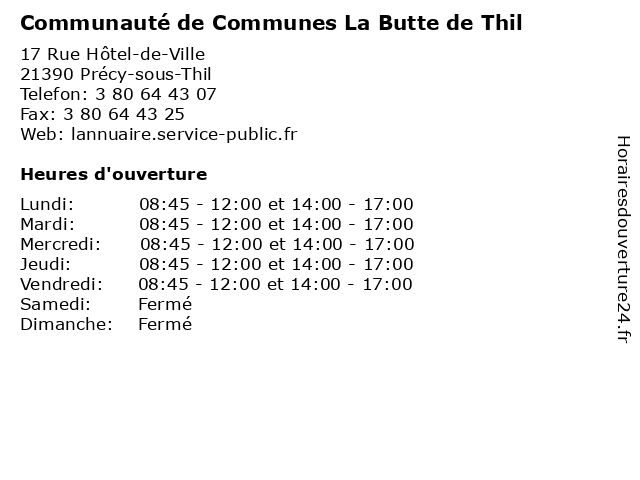 Communauté de Communes La Butte de Thil

17 Rue Hôtel-de-Ville
21390 Précy-sous-Thil
Telefon: 3 80 64 43 07
Fax: 3 80 64 43 25
Web: lannuaire.service-public.fr

Heures d'ouverture

| | |
|---|---|
| Lundi: | 08:45 - 12:00 et 14:00 - 17:00 |
| Mardi: | 08:45 - 12:00 et 14:00 - 17:00 |
| Mercredi: | 08:45 - 12:00 et 14:00 - 17:00 |
| Jeudi: | 08:45 - 12:00 et 14:00 - 17:00 |
| Vendredi: | 08:45 - 12:00 et 14:00 - 17:00 |
| Samedi: | Fermé |
| Dimanche: | Fermé |

Horairesdouverture24.fr